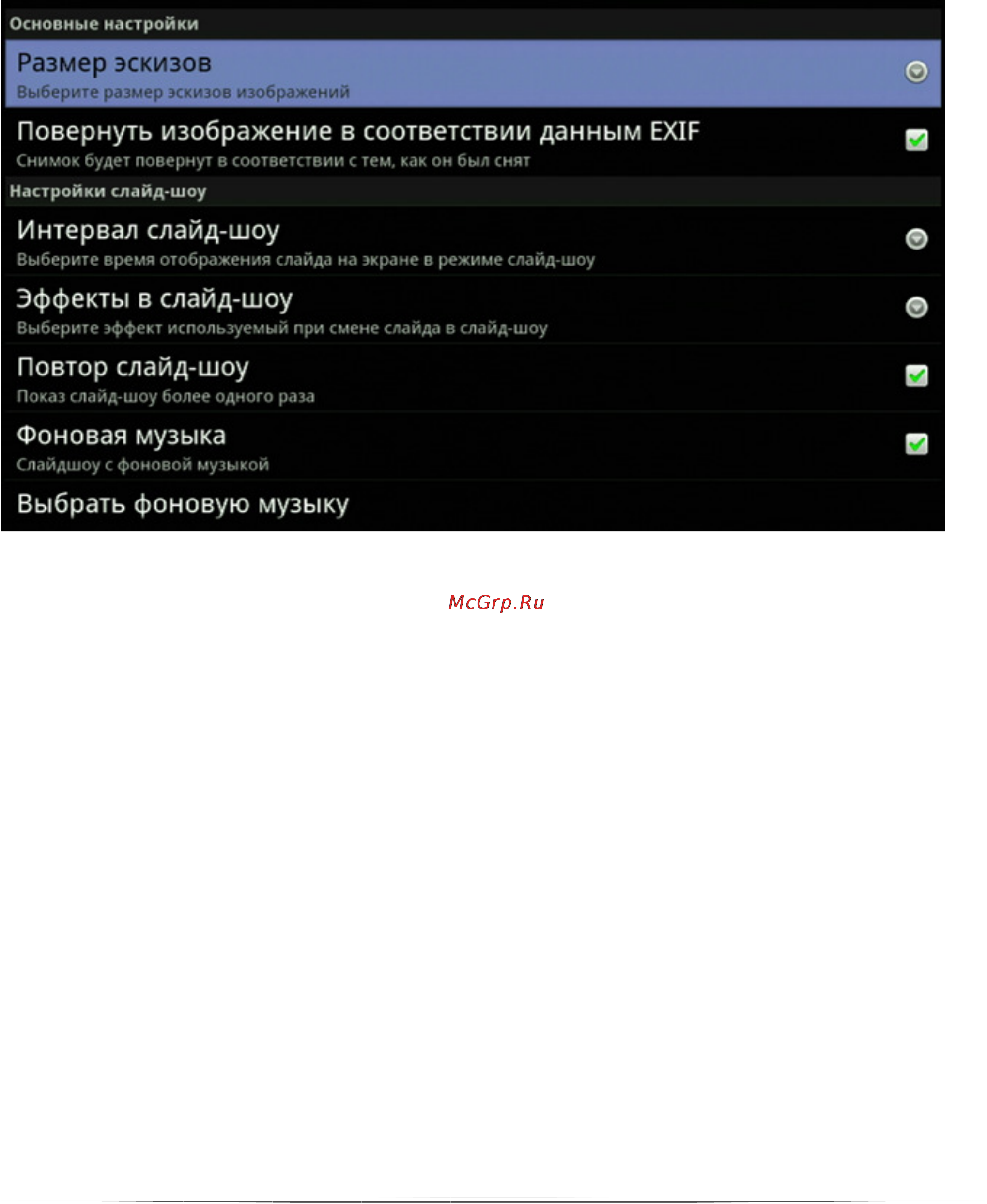 Основные настройки

Размер эскизов
Выберите размер эскизов изображений

Повернуть изображение в соответствии данным EXIF
Снимок будет повернут в соответствии с тем, как он был снят

Настройки слайд-шоу

Интервал слайд-шоу
Выберите время отображения слайда на экране в режиме слайд-шоу

Эффекты в слайд-шоу
Выберите эффект используемый при смене слайда в слайд-шоу

Повтор слайд-шоу
Показ слайд-шоу более одного раза

Фоновая музыка
Слайдшоу с фоновой музыкой

Выбрать фоновую музыку

McGrp.Ru